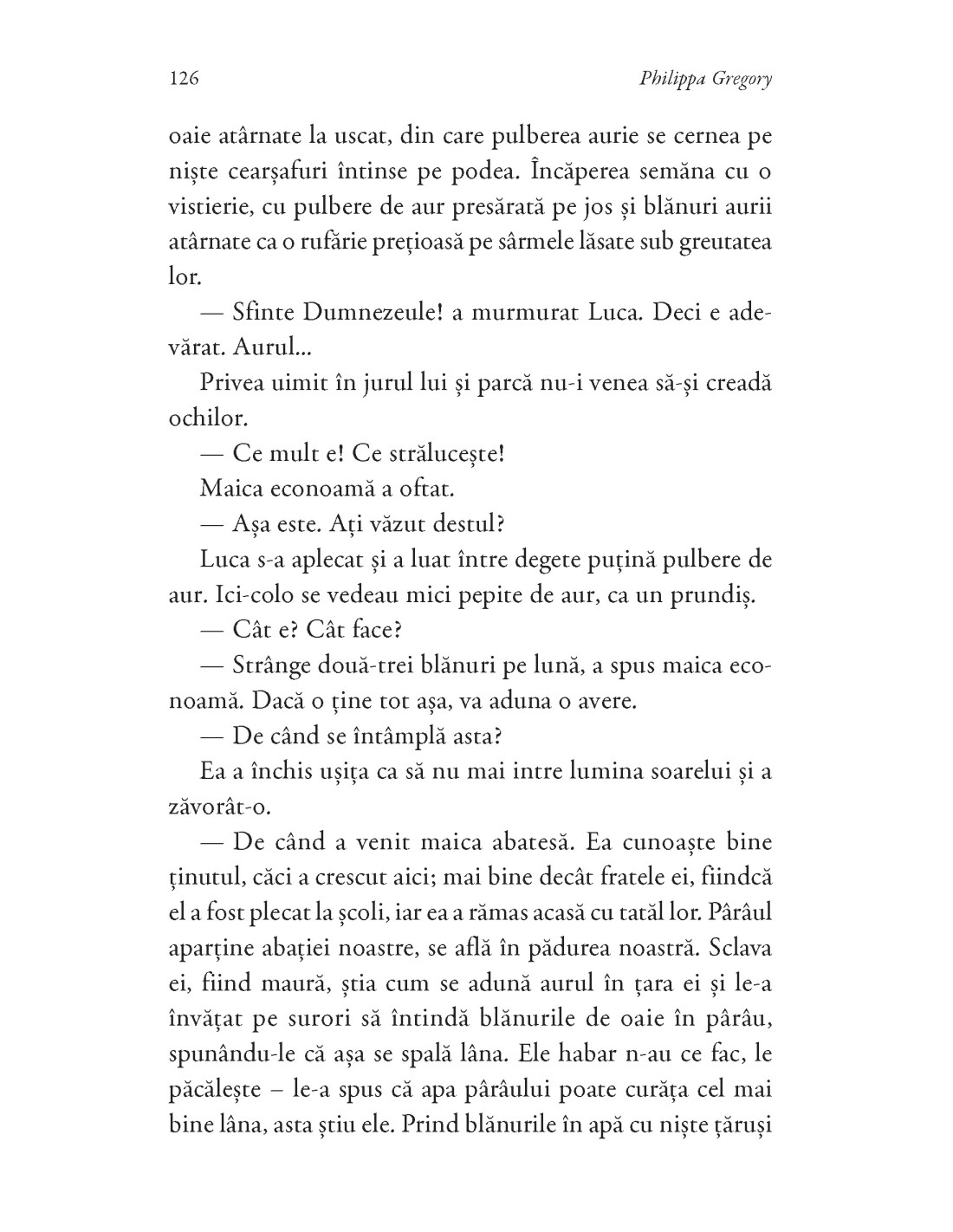 126 Philippa Gregory

oaie atârnate la uscat, din care pulberea aurie se cernea pe niște cearșafuri întinse pe podea. Încăperea semăna cu o vistierie, cu pulbere de aur presărată pe jos și blănuri aurii atârnate ca o rufărie prețioasă pe sârmele lăsate sub greutatea lor.

— Sfinte Dumnezeule! a murmurat Luca. Deci e adevărat. Aurul...

Privea uimit în jurul lui și parcă nu-i venea să-și creadă ochilor.

— Ce mult e! Ce strălucește!

Maica econoamă a oftat.

— Așa este. Ați văzut destul?

Luca s-a aplecat și a luat între degete puțină pulbere de aur. Ici-colo se vedeau mici pepite de aur, ca un prundiș.

— Cât e? Cât face?

— Strânge două-trei blănuri pe lună, a spus maica econoamă. Dacă o ține tot așa, va aduna o avere.

— De când se întâmplă asta?

Ea a închis ușița ca să nu mai intre lumina soarelui și a zăvorât-o.

— De când a venit maica abatesă. Ea cunoaște bine ținutul, căci a crescut aici; mai bine decât fratele ei, fiindcă el a fost plecat la școli, iar ea a rămas acasă cu tatăl lor. Pârâul aparține abației noastre, se află în pădurea noastră. Sclava ei, fiind maură, știa cum se adună aurul în țara ei și le-a învățat pe surori să întindă blănurile de oaie în pârâu, spunându-le că așa se spală lâna. Ele habar n-au ce fac, le păcălește – le-a spus că apa pârâului poate curăța cel mai bine lâna, asta știu ele. Prind blănurile în apă cu niște țăruși